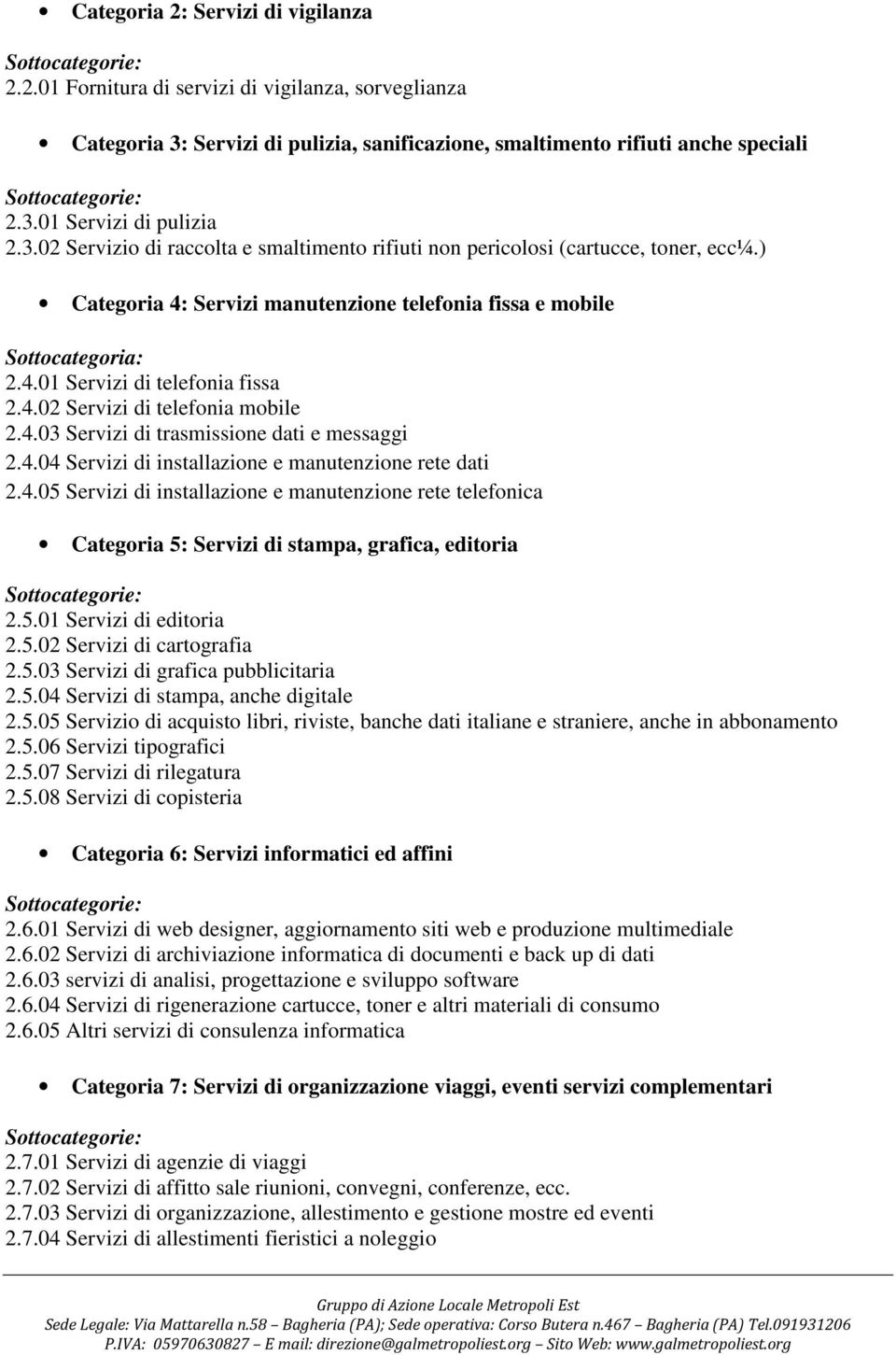 • Categoria 2: Servizi di vigilanza

Sottocategorie:
2.2.01 Fornitura di servizi di vigilanza, sorveglianza

• Categoria 3: Servizi di pulizia, sanificazione, smaltimento rifiuti anche speciali

Sottocategorie:
2.3.01 Servizi di pulizia
2.3.02 Servizio di raccolta e smaltimento rifiuti non pericolosi (cartucce, toner, ecc¼.)

• Categoria 4: Servizi manutenzione telefonia fissa e mobile

Sottocategoria:
2.4.01 Servizi di telefonia fissa
2.4.02 Servizi di telefonia mobile
2.4.03 Servizi di trasmissione dati e messaggi
2.4.04 Servizi di installazione e manutenzione rete dati
2.4.05 Servizi di installazione e manutenzione rete telefonica

• Categoria 5: Servizi di stampa, grafica, editoria

Sottocategorie:
2.5.01 Servizi di editoria
2.5.02 Servizi di cartografia
2.5.03 Servizi di grafica pubblicitaria
2.5.04 Servizi di stampa, anche digitale
2.5.05 Servizio di acquisto libri, riviste, banche dati italiane e straniere, anche in abbonamento
2.5.06 Servizi tipografici
2.5.07 Servizi di rilegatura
2.5.08 Servizi di copisteria

• Categoria 6: Servizi informatici ed affini

Sottocategorie:
2.6.01 Servizi di web designer, aggiornamento siti web e produzione multimediale
2.6.02 Servizi di archiviazione informatica di documenti e back up di dati
2.6.03 servizi di analisi, progettazione e sviluppo software
2.6.04 Servizi di rigenerazione cartucce, toner e altri materiali di consumo
2.6.05 Altri servizi di consulenza informatica

• Categoria 7: Servizi di organizzazione viaggi, eventi servizi complementari

Sottocategorie:
2.7.01 Servizi di agenzie di viaggi
2.7.02 Servizi di affitto sale riunioni, convegni, conferenze, ecc.
2.7.03 Servizi di organizzazione, allestimento e gestione mostre ed eventi
2.7.04 Servizi di allestimenti fieristici a noleggio

Gruppo di Azione Locale Metropoli Est
Sede Legale: Via Mattarella n.58 – Bagheria (PA); Sede operativa: Corso Butera n.467 – Bagheria (PA) Tel.091931206
P.IVA: 05970630827 – E mail: direzione@galmetropoliest.org – Sito Web: www.galmetropoliest.org